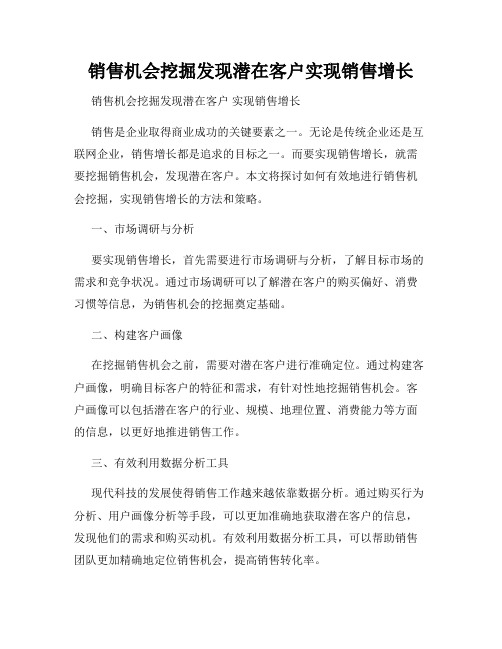 销售机会挖掘发现潜在客户实现销售增长

销售机会挖掘发现潜在客户 实现销售增长

销售是企业取得商业成功的关键要素之一。无论是传统企业还是互联网企业，销售增长都是追求的目标之一。而要实现销售增长，就需要挖掘销售机会，发现潜在客户。本文将探讨如何有效地进行销售机会挖掘，实现销售增长的方法和策略。

一、市场调研与分析

要实现销售增长，首先需要进行市场调研与分析，了解目标市场的需求和竞争状况。通过市场调研可以了解潜在客户的购买偏好、消费习惯等信息，为销售机会的挖掘奠定基础。

二、构建客户画像

在挖掘销售机会之前，需要对潜在客户进行准确定位。通过构建客户画像，明确目标客户的特征和需求，有针对性地挖掘销售机会。客户画像可以包括潜在客户的行业、规模、地理位置、消费能力等方面的信息，以更好地推进销售工作。

三、有效利用数据分析工具

现代科技的发展使得销售工作越来越依靠数据分析。通过购买行为分析、用户画像分析等手段，可以更加准确地获取潜在客户的信息，发现他们的需求和购买动机。有效利用数据分析工具，可以帮助销售团队更加精确地定位销售机会，提高销售转化率。